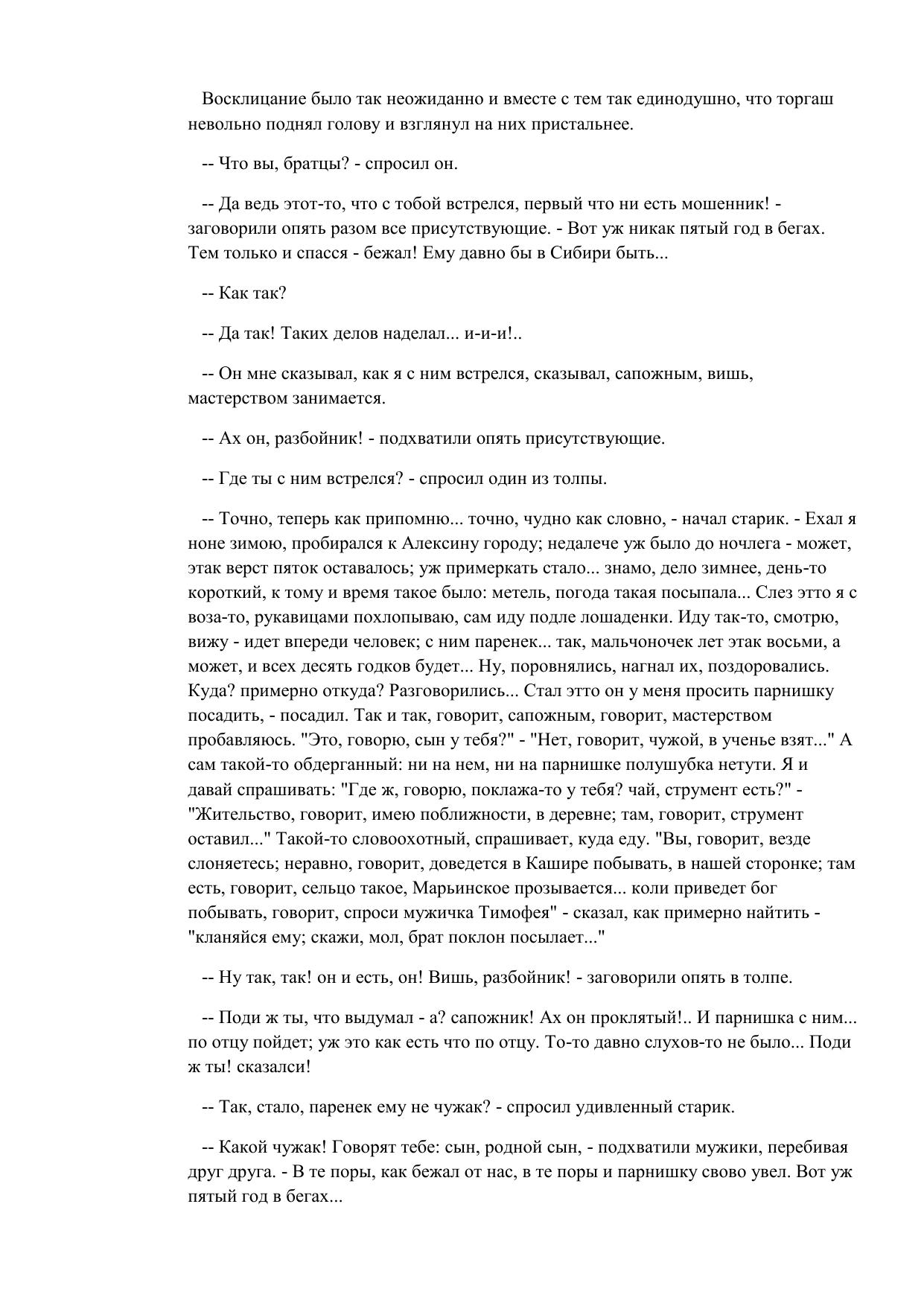 Восклицание было так неожиданно и вместе с тем так единодушно, что торгаш невольно поднял голову и взглянул на них пристальнее.

-- Что вы, братцы? - спросил он.

-- Да ведь этот-то, что с тобой встрелся, первый что ни есть мошенник! - заговорили опять разом все присутствующие. - Вот уж никак пятый год в бегах. Тем только и спасся - бежал! Ему давно бы в Сибири быть...

-- Как так?

-- Да так! Таких делов наделал... и-и-и!..

-- Он мне сказывал, как я с ним встрелся, сказывал, сапожным, вишь, мастерством занимается.

-- Ах он, разбойник! - подхватили опять присутствующие.

-- Где ты с ним встрелся? - спросил один из толпы.

-- Точно, теперь как припомню... точно, чудно как словно, - начал старик. - Ехал я ноне зимою, пробирался к Алексину городу; недалече уж было до ночлега - может, этак верст пяток оставалось; уж примеркать стало... знамо, дело зимнее, день-то короткий, к тому и время такое было: метель, погода такая посыпала... Слез этто я с воза-то, рукавицами похлопываю, сам иду подле лошаденки. Иду так-то, смотрю, вижу - идет впереди человек; с ним паренек... так, мальчоночек лет этак восьми, а может, и всех десять годков будет... Ну, поровнялись, нагнал их, поздоровались. Куда? примерно откуда? Разговорились... Стал этто он у меня просить парнишку посадить, - посадил. Так и так, говорит, сапожным, говорит, мастерством пробавляюсь. "Это, говорю, сын у тебя?" - "Нет, говорит, чужой, в ученье взят..." А сам такой-то обдерганный: ни на нем, ни на парнишке полушубка нетути. Я и давай спрашивать: "Где ж, говорю, поклажа-то у тебя? чай, струмент есть?" - "Жительство, говорит, имею поблизности, в деревне; там, говорит, струмент оставил..." Такой-то словоохотный, спрашивает, куда еду. "Вы, говорит, везде слоняетесь; неравно, говорит, доведется в Кашире побывать, в нашей сторонке; там есть, говорит, сельцо такое, Марьинское прозывается... коли приведет бог побывать, говорит, спроси мужичка Тимофея" - сказал, как примерно найтить - "кланяйся ему; скажи, мол, брат поклон посылает..."

-- Ну так, так! он и есть, он! Вишь, разбойник! - заговорили опять в толпе.

-- Поди ж ты, что выдумал - а? сапожник! Ах он проклятый!.. И парнишка с ним... по отцу пойдет; уж это как есть что по отцу. То-то давно слухов-то не было... Поди ж ты! сказалси!

-- Так, стало, паренек ему не чужак? - спросил удивленный старик.

-- Какой чужак! Говорят тебе: сын, родной сын, - подхватили мужики, перебивая друг друга. - В те поры, как бежал от нас, в те поры и парнишку свово увел. Вот уж пятый год в бегах...